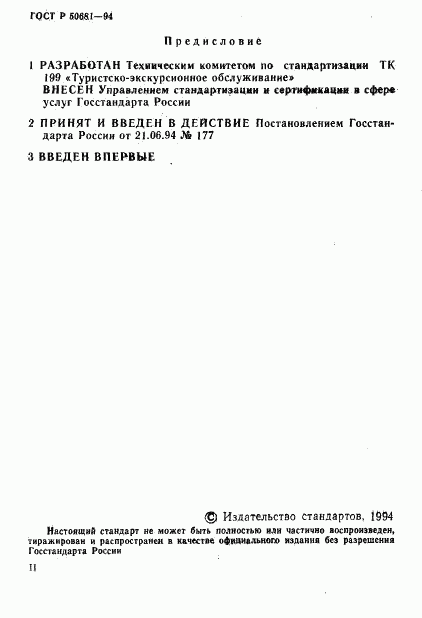 ГОСТ Р 50681—94

Предисловие

1 РАЗРАБОТАН Техническим комитетом по стандартизации ТК 199 «Туристско-экскурсионное обслуживание»
ВНЕСЕН Управлением стандартизации и сертификации в сфере услуг Госстандарта России

2 ПРИНЯТ И ВВЕДЕН В ДЕЙСТВИЕ Постановлением Госстандарта России от 21.06.94 № 177

3 ВВЕДЕН ВПЕРВЫЕ

© Издательство стандартов, 1994

Настоящий стандарт не может быть полностью или частично воспроизведен, тиражирован и распространен в качестве официального издания без разрешения Госстандарта России

II